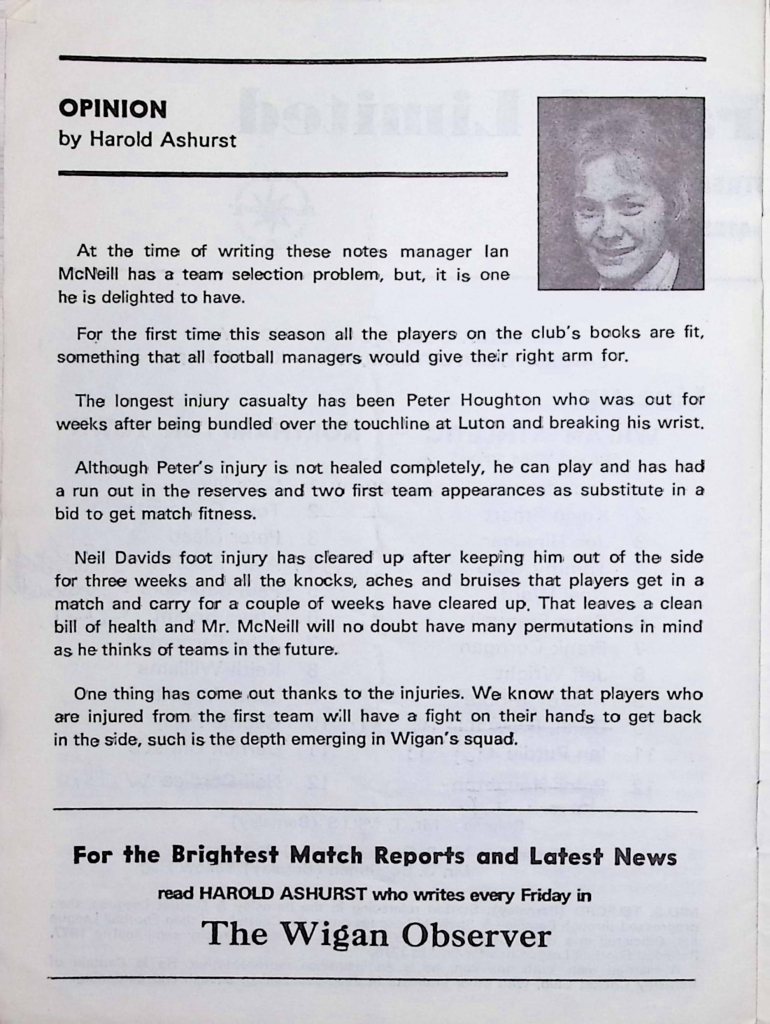 OPINION
by Harold Ashurst

At the time of writing these notes manager Ian McNeill has a team selection problem, but, it is one he is delighted to have.

For the first time this season all the players on the club's books are fit, something that all football managers would give their right arm for.

The longest injury casualty has been Peter Houghton who was out for weeks after being bundled over the touchline at Luton and breaking his wrist.

Although Peter's injury is not healed completely, he can play and has had a run out in the reserves and two first team appearances as substitute in a bid to get match fitness.

Neil Davids foot injury has cleared up after keeping him out of the side for three weeks and all the knocks, aches and bruises that players get in a match and carry for a couple of weeks have cleared up. That leaves a clean bill of health and Mr. McNeill will no doubt have many permutations in mind as he thinks of teams in the future.

One thing has come out thanks to the injuries. We know that players who are injured from the first team will have a fight on their hands to get back in the side, such is the depth emerging in Wigan's squad.

For the Brightest Match Reports and Latest News
read HAROLD ASHURST who writes every Friday in
The Wigan Observer